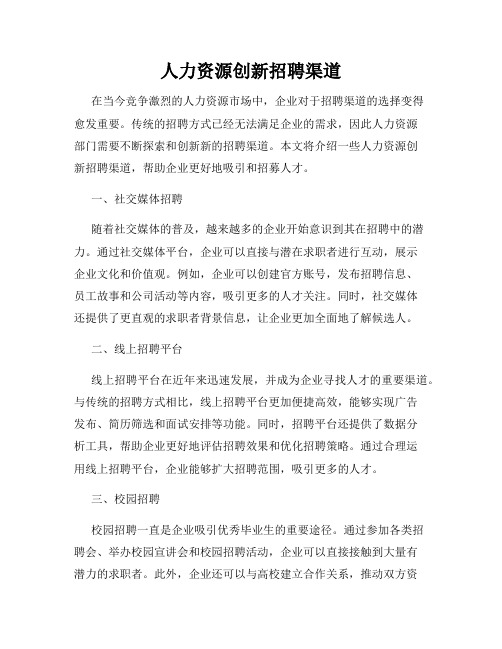 人力资源创新招聘渠道

在当今竞争激烈的人力资源市场中，企业对于招聘渠道的选择变得愈发重要。传统的招聘方式已经无法满足企业的需求，因此人力资源部门需要不断探索和创新新的招聘渠道。本文将介绍一些人力资源创新招聘渠道，帮助企业更好地吸引和招募人才。

一、社交媒体招聘

随着社交媒体的普及，越来越多的企业开始意识到其在招聘中的潜力。通过社交媒体平台，企业可以直接与潜在求职者进行互动，展示企业文化和价值观。例如，企业可以创建官方账号，发布招聘信息、员工故事和公司活动等内容，吸引更多的人才关注。同时，社交媒体还提供了更直观的求职者背景信息，让企业更加全面地了解候选人。

二、线上招聘平台

线上招聘平台在近年来迅速发展，并成为企业寻找人才的重要渠道。与传统的招聘方式相比，线上招聘平台更加便捷高效，能够实现广告发布、简历筛选和面试安排等功能。同时，招聘平台还提供了数据分析工具，帮助企业更好地评估招聘效果和优化招聘策略。通过合理运用线上招聘平台，企业能够扩大招聘范围，吸引更多的人才。

三、校园招聘

校园招聘一直是企业吸引优秀毕业生的重要途径。通过参加各类招聘会、举办校园宣讲会和校园招聘活动，企业可以直接接触到大量有潜力的求职者。此外，企业还可以与高校建立合作关系，推动双方资